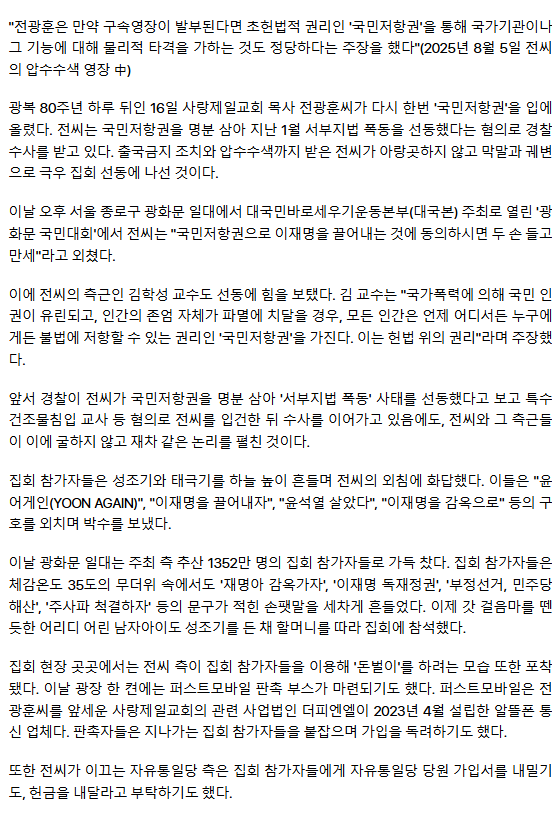 "전광훈은 만약 구속영장이 발부된다면 초헌법적 권리인 '국민저항권'을 통해 국가기관이나 그 기능에 대해 물리적 타격을 가하는 것도 정당하다는 주장을 했다"(2025년 8월 5일 전씨의 압수수색 영장 中)

광복 80주년 하루 뒤인 16일 사랑제일교회 목사 전광훈씨가 다시 한번 '국민저항권'을 입에 올렸다. 전씨는 국민저항권을 명분 삼아 지난 1월 서부지법 폭동을 선동했다는 혐의로 경찰 수사를 받고 있다. 출국금지 조치와 압수수색까지 받은 전씨가 아랑곳하지 않고 막말과 궤변으로 극우 집회 선동에 나선 것이다.

이날 오후 서울 종로구 광화문 일대에서 대국민바로세우기운동본부(대국본) 주최로 열린 '광화문 국민대회'에서 전씨는 "국민저항권으로 이재명을 끌어내는 것에 동의하시면 두 손 들고 만세"라고 외쳤다.

이에 전씨의 측근인 김학성 교수도 선동에 힘을 보탰다. 김 교수는 "국가폭력에 의해 국민 인권이 유린되고, 인간의 존엄 자체가 파멸에 치달을 경우, 모든 인간은 언제 어디서든 누구에게든 불법에 저항할 수 있는 권리인 '국민저항권'을 가진다. 이는 헌법 위의 권리"라며 주장했다.

앞서 경찰이 전씨가 국민저항권을 명분 삼아 '서부지법 폭동' 사태를 선동했다고 보고 특수건조물침입 교사 등 혐의로 전씨를 입건한 뒤 수사를 이어가고 있음에도, 전씨와 그 측근들이 이에 굴하지 않고 재차 같은 논리를 펼친 것이다.

집회 참가자들은 성조기와 태극기를 하늘 높이 흔들며 전씨의 외침에 화답했다. 이들은 "윤어게인(YOON AGAIN)", "이재명을 끌어내자", "윤석열 살았다", "이재명을 감옥으로" 등의 구호를 외치며 박수를 보냈다.

이날 광화문 일대는 주최 측 추산 1352만 명의 집회 참가자들로 가득 찼다. 집회 참가자들은 체감온도 35도의 무더위 속에서도 '재명아 감옥가자', '이재명 독재정권', '부정선거, 민주당 해산', '주사파 척결하자' 등의 문구가 적힌 손팻말을 세차게 흔들었다. 이제 갓 걸음마를 뗀 듯한 어리디 어린 남자아이도 성조기를 든 채 할머니를 따라 집회에 참석했다.

집회 현장 곳곳에서는 전씨 측이 집회 참가자들을 이용해 '돈벌이'를 하려는 모습 또한 포착됐다. 이날 광장 한 켠에는 퍼스트모바일 판촉 부스가 마련되기도 했다. 퍼스트모바일은 전광훈씨를 앞세운 사랑제일교회의 관련 사업법인 더피엔엘이 2023년 4월 설립한 알뜰폰 통신 업체다. 판촉자들은 지나가는 집회 참가자들을 붙잡으며 가입을 독려하기도 했다.

또한 전씨가 이끄는 자유통일당 측은 집회 참가자들에게 자유통일당 당원 가입서를 내밀기도, 헌금을 내달라고 부탁하기도 했다.